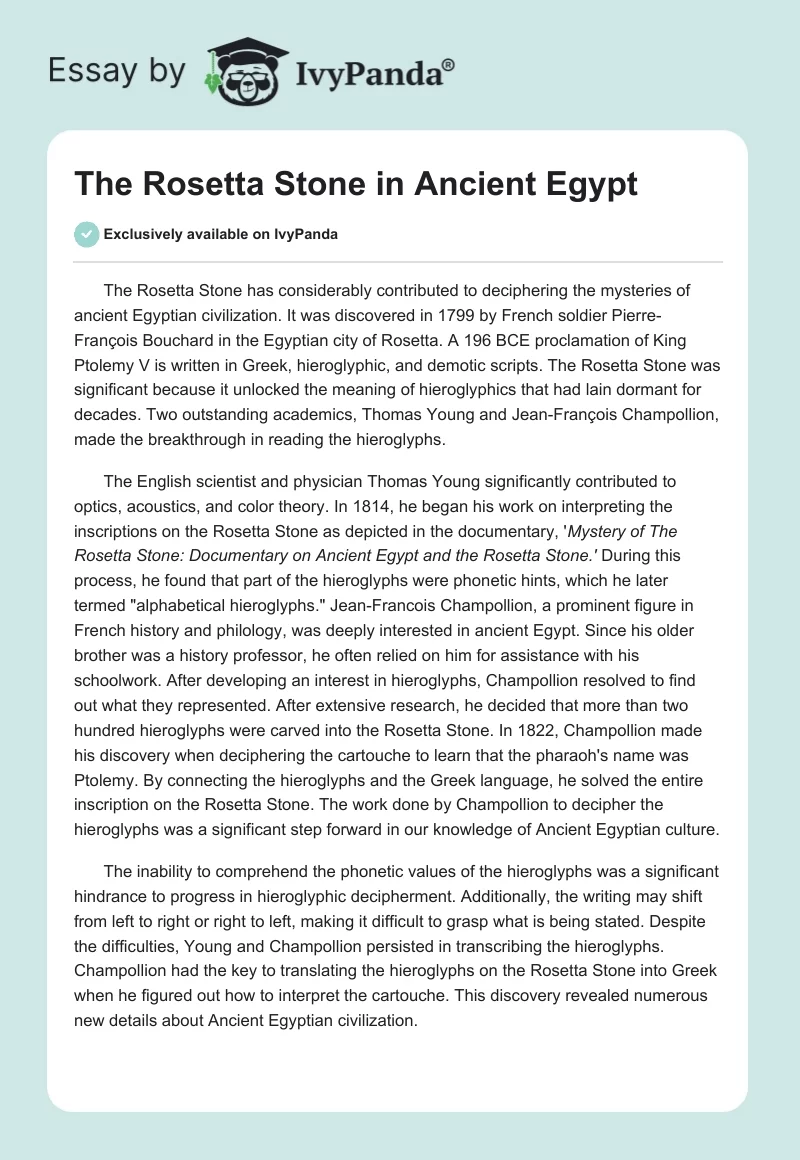 Essay by IvyPanda®

The Rosetta Stone in Ancient Egypt

Exclusively available on IvyPanda

The Rosetta Stone has considerably contributed to deciphering the mysteries of ancient Egyptian civilization. It was discovered in 1799 by French soldier Pierre-François Bouchard in the Egyptian city of Rosetta. A 196 BCE proclamation of King Ptolemy V is written in Greek, hieroglyphic, and demotic scripts. The Rosetta Stone was significant because it unlocked the meaning of hieroglyphics that had lain dormant for decades. Two outstanding academics, Thomas Young and Jean-François Champollion, made the breakthrough in reading the hieroglyphs.

The English scientist and physician Thomas Young significantly contributed to optics, acoustics, and color theory. In 1814, he began his work on interpreting the inscriptions on the Rosetta Stone as depicted in the documentary, '*Mystery of The Rosetta Stone: Documentary on Ancient Egypt and the Rosetta Stone.'* During this process, he found that part of the hieroglyphs were phonetic hints, which he later termed "alphabetical hieroglyphs." Jean-Francois Champollion, a prominent figure in French history and philology, was deeply interested in ancient Egypt. Since his older brother was a history professor, he often relied on him for assistance with his schoolwork. After developing an interest in hieroglyphs, Champollion resolved to find out what they represented. After extensive research, he decided that more than two hundred hieroglyphs were carved into the Rosetta Stone. In 1822, Champollion made his discovery when deciphering the cartouche to learn that the pharaoh's name was Ptolemy. By connecting the hieroglyphs and the Greek language, he solved the entire inscription on the Rosetta Stone. The work done by Champollion to decipher the hieroglyphs was a significant step forward in our knowledge of Ancient Egyptian culture.

The inability to comprehend the phonetic values of the hieroglyphs was a significant hindrance to progress in hieroglyphic decipherment. Additionally, the writing may shift from left to right or right to left, making it difficult to grasp what is being stated. Despite the difficulties, Young and Champollion persisted in transcribing the hieroglyphs. Champollion had the key to translating the hieroglyphs on the Rosetta Stone into Greek when he figured out how to interpret the cartouche. This discovery revealed numerous new details about Ancient Egyptian civilization.